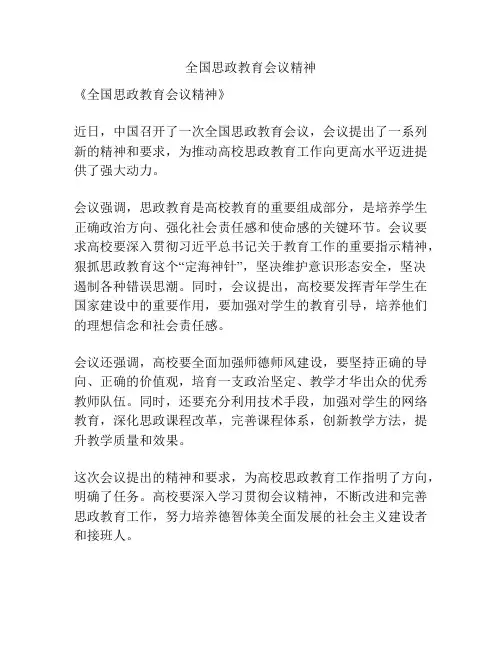 全国思政教育会议精神

《全国思政教育会议精神》

近日，中国召开了一次全国思政教育会议，会议提出了一系列新的精神和要求，为推动高校思政教育工作向更高水平迈进提供了强大动力。

会议强调，思政教育是高校教育的重要组成部分，是培养学生正确政治方向、强化社会责任感和使命感的关键环节。会议要求高校要深入贯彻习近平总书记关于教育工作的重要指示精神，狠抓思政教育这个“定海神针”，坚决维护意识形态安全，坚决遏制各种错误思潮。同时，会议提出，高校要发挥青年学生在国家建设中的重要作用，要加强对学生的教育引导，培养他们的理想信念和社会责任感。

会议还强调，高校要全面加强师德师风建设，要坚持正确的导向、正确的价值观，培育一支政治坚定、教学才华出众的优秀教师队伍。同时，还要充分利用技术手段，加强对学生的网络教育，深化思政课程改革，完善课程体系，创新教学方法，提升教学质量和效果。

这次会议提出的精神和要求，为高校思政教育工作指明了方向，明确了任务。高校要深入学习贯彻会议精神，不断改进和完善思政教育工作，努力培养德智体美全面发展的社会主义建设者和接班人。